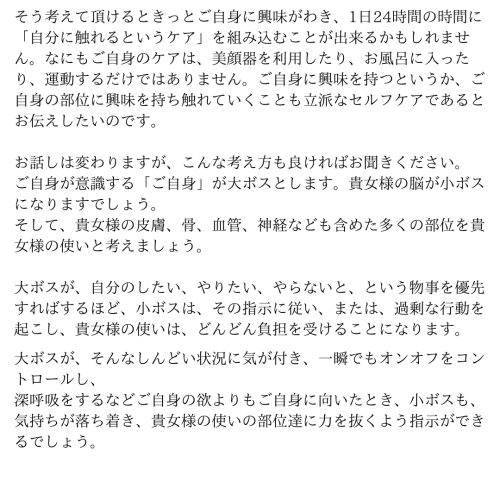 そう考えて頂けるときっとご自身に興味がわき、1日24時間の時間に「自分に触れるというケア」を組み込むことが出来るかもしれません。なにもご自身のケアは、美顔器を利用したり、お風呂に入ったり、運動するだけではありません。ご自身に興味を持つというか、ご自身の部位に興味を持ち触れていくことも立派なセルフケアであるとお伝えしたいのです。

お話しは変わりますが、こんな考え方も良ければお聞きください。
ご自身が意識する「ご自身」が大ボスとします。貴女様の脳が小ボスになりますでしょう。
そして、貴女様の皮膚、骨、血管、神経なども含めた多くの部位を貴女様の使いと考えましょう。

大ボスが、自分のしたい、やりたい、やらないと、という物事を優先すればするほど、小ボスは、その指示に従い、または、過剰な行動を起こし、貴女様の使いは、どんどん負担を受けることになります。

大ボスが、そんなしんどい状況に気が付き、一瞬でもオンオフをコントロールし、
深呼吸をするなどご自身の欲よりもご自身に向いたとき、小ボスも、気持ちが落ち着き、貴女様の使いの部位達に力を抜くよう指示ができるでしょう。